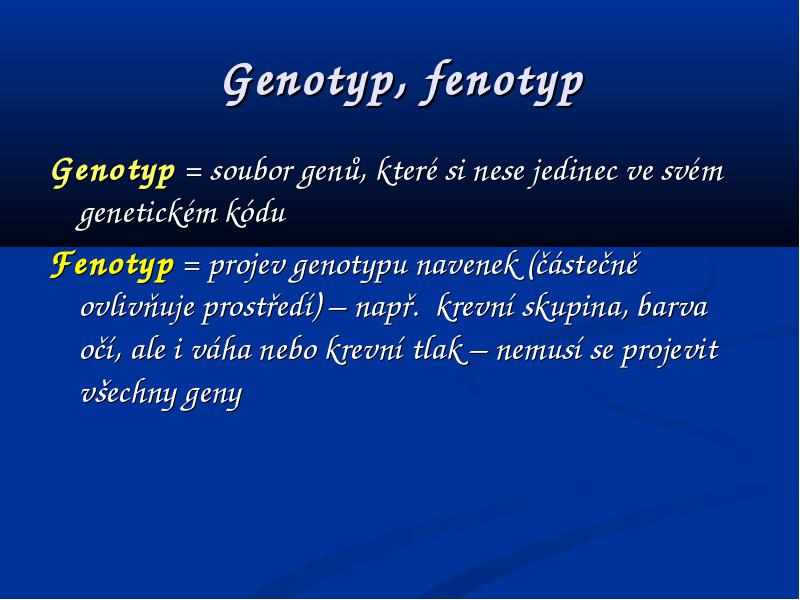 Genotyp, fenotyp

Genotyp = soubor genů, které si nese jedinec ve svém genetickém kódu

Fenotyp = projev genotypu navenek (částečně ovlivňuje prostředí) – např. krevní skupina, barva očí, ale i váha nebo krevní tlak – nemusí se projevit všechny geny